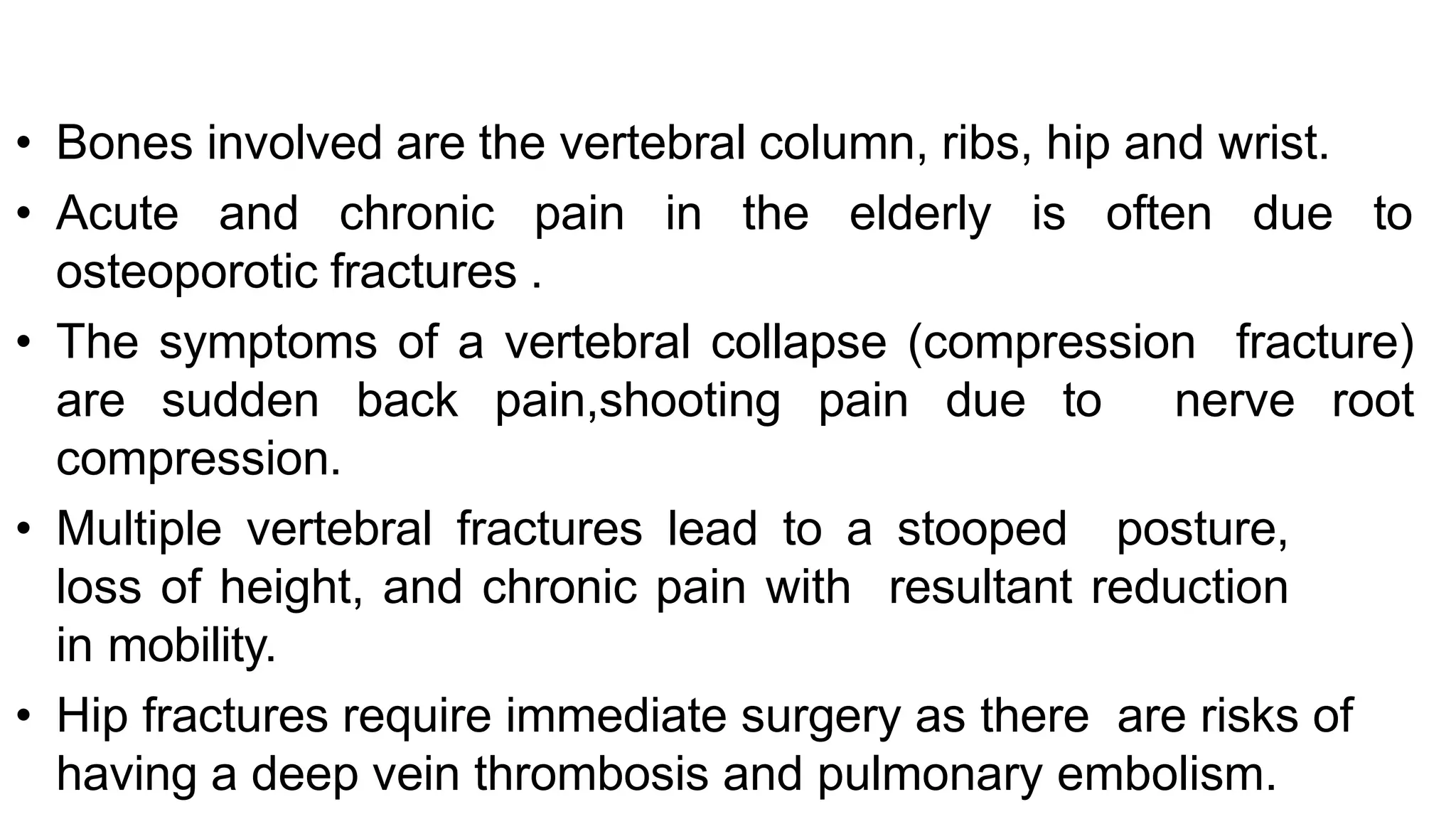 • Bones involved are the vertebral column, ribs, hip and wrist.
• Acute and chronic pain in the elderly is often due to osteoporotic fractures .
• The symptoms of a vertebral collapse (compression fracture) are sudden back pain,shooting pain due to nerve root compression.
• Multiple vertebral fractures lead to a stooped posture, loss of height, and chronic pain with resultant reduction in mobility.
• Hip fractures require immediate surgery as there are risks of having a deep vein thrombosis and pulmonary embolism.